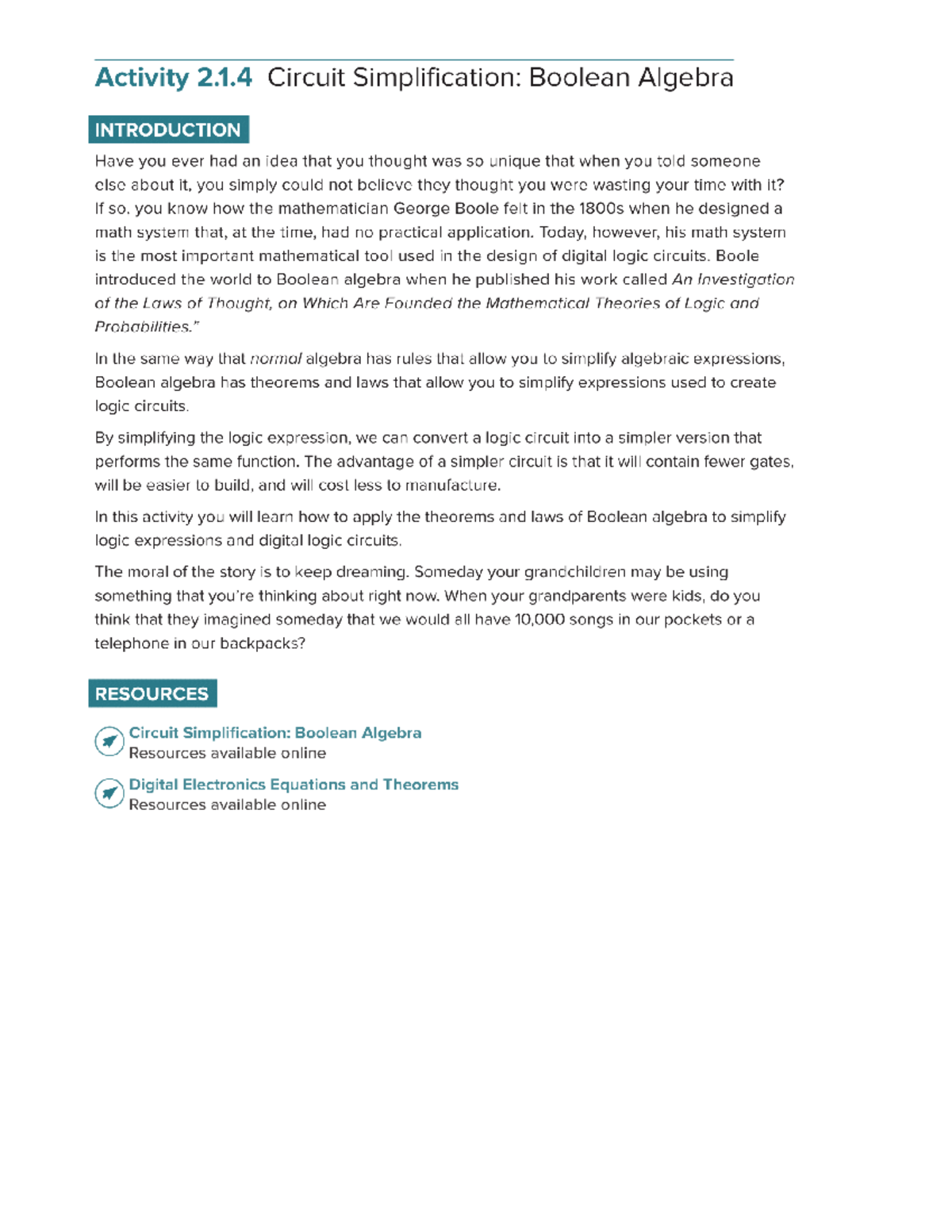 Activity 2.1.4 Circuit Simplification: Boolean Algebra

INTRODUCTION

Have you ever had an idea that you thought was so unique that when you told someone else about it, you simply could not believe they thought you were wasting your time with it? If so, you know how the mathematician George Boole felt in the 1800s when he designed a math system that, at the time, had no practical application. Today, however, his math system is the most important mathematical tool used in the design of digital logic circuits. Boole introduced the world to Boolean algebra when he published his work called An Investigation of the Laws of Thought, on Which Are Founded the Mathematical Theories of Logic and Probabilities."

In the same way that normal algebra has rules that allow you to simplify algebraic expressions, Boolean algebra has theorems and laws that allow you to simplify expressions used to create logic circuits.

By simplifying the logic expression, we can convert a logic circuit into a simpler version that performs the same function. The advantage of a simpler circuit is that it will contain fewer gates, will be easier to build, and will cost less to manufacture.

In this activity you will learn how to apply the theorems and laws of Boolean algebra to simplify logic expressions and digital logic circuits.

The moral of the story is to keep dreaming. Someday your grandchildren may be using something that you're thinking about right now. When your grandparents were kids, do you think that they imagined someday that we would all have 10,000 songs in our pockets or a telephone in our backpacks?

RESOURCES

Circuit Simplification: Boolean Algebra
Resources available online

Digital Electronics Equations and Theorems
Resources available online